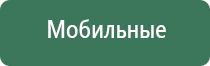 Мобильные